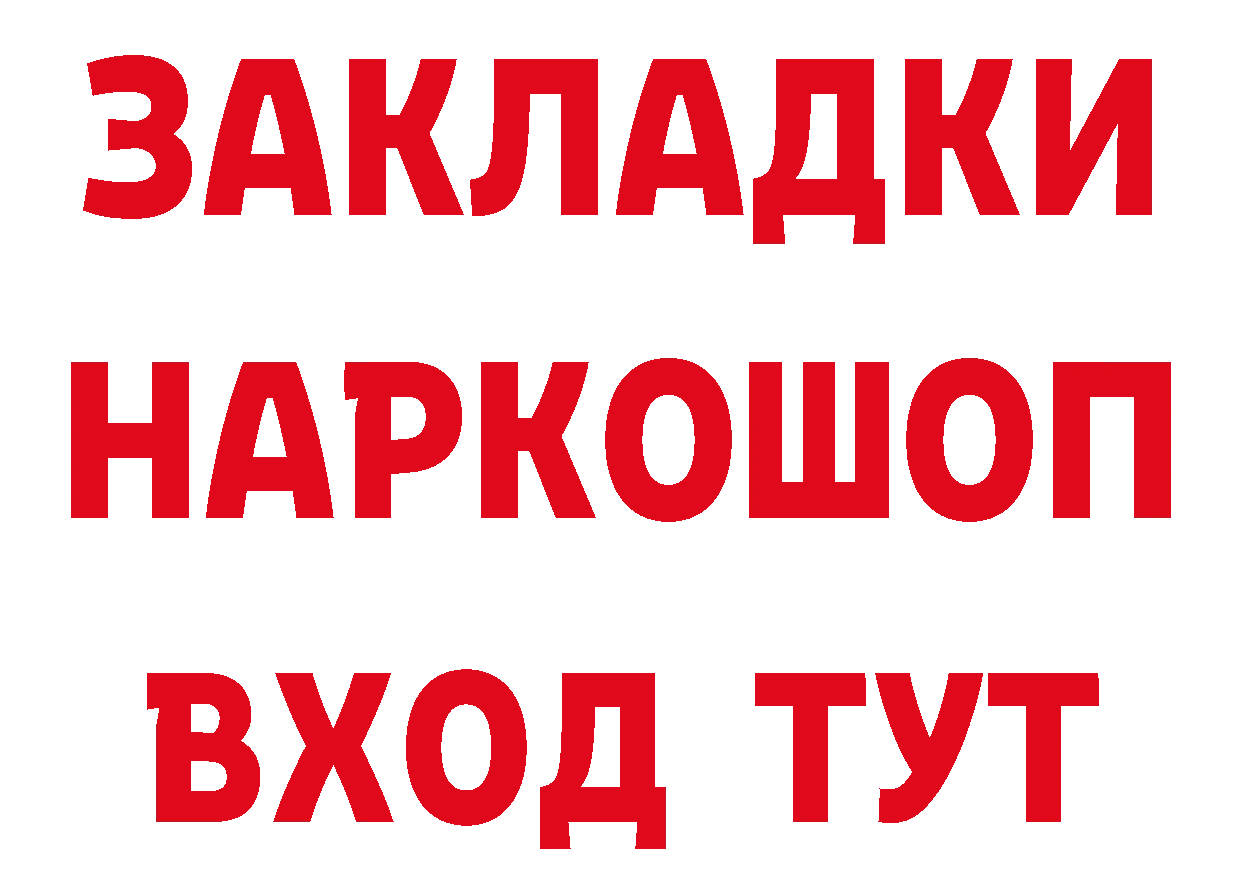 ЗАКЛАДКИ НАРКОШОП ВХОД ТУТ